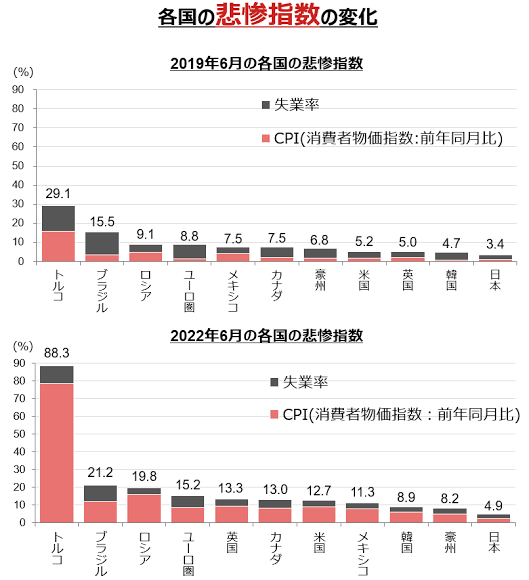 各国の悲惨指数の変化

2019年6月の各国の悲惨指数

(%)
90
80
70
60
50
40
30
20
10
0

失業率
CPI(消費者物価指数:前年同月比)

29.1
15.5
9.1
8.8
7.5
7.5
6.8
5.2
5.0
4.7
3.4

トルコ
ブラジル
ロシア
ユーロ圏
メキシコ
カナダ
豪州
米国
英国
韓国
日本

2022年6月の各国の悲惨指数

(%)
90
80
70
60
50
40
30
20
10
0

失業率
CPI(消費者物価指数：前年同月比)

88.3
21.2
19.8
15.2
13.3
13.0
12.7
11.3
8.9
8.2
4.9

トルコ
ブラジル
ロシア
ユーロ圏
英国
カナダ
米国
メキシコ
韓国
豪州
日本